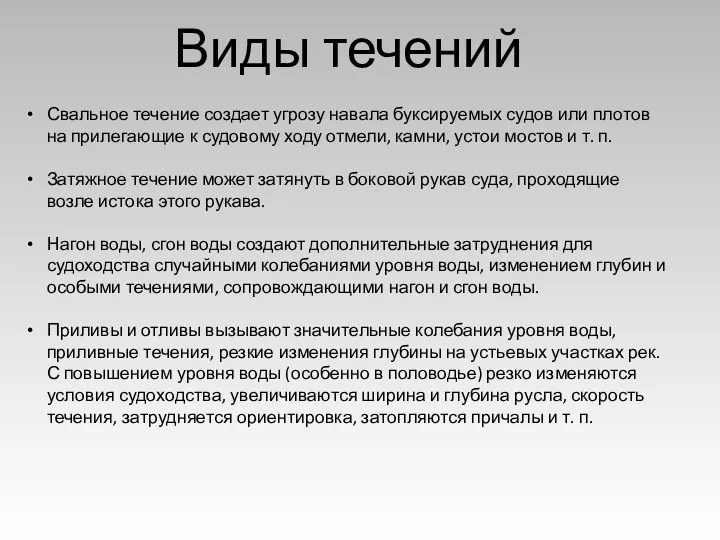 Виды течений

• Свальное течение создает угрозу навала буксируемых судов или плотов на прилегающие к судовому ходу отмели, камни, устои мостов и т. п.

• Затяжное течение может затянуть в боковой рукав суда, проходящие возле истока этого рукава.

• Нагон воды, сгон воды создают дополнительные затруднения для судоходства случайными колебаниями уровня воды, изменением глубин и особыми течениями, сопровождающими нагон и сгон воды.

• Приливы и отливы вызывают значительные колебания уровня воды, приливные течения, резкие изменения глубины на устьевых участках рек. С повышением уровня воды (особенно в половодье) резко изменяются условия судоходства, увеличиваются ширина и глубина русла, скорость течения, затрудняется ориентировка, затопляются причалы и т. п.